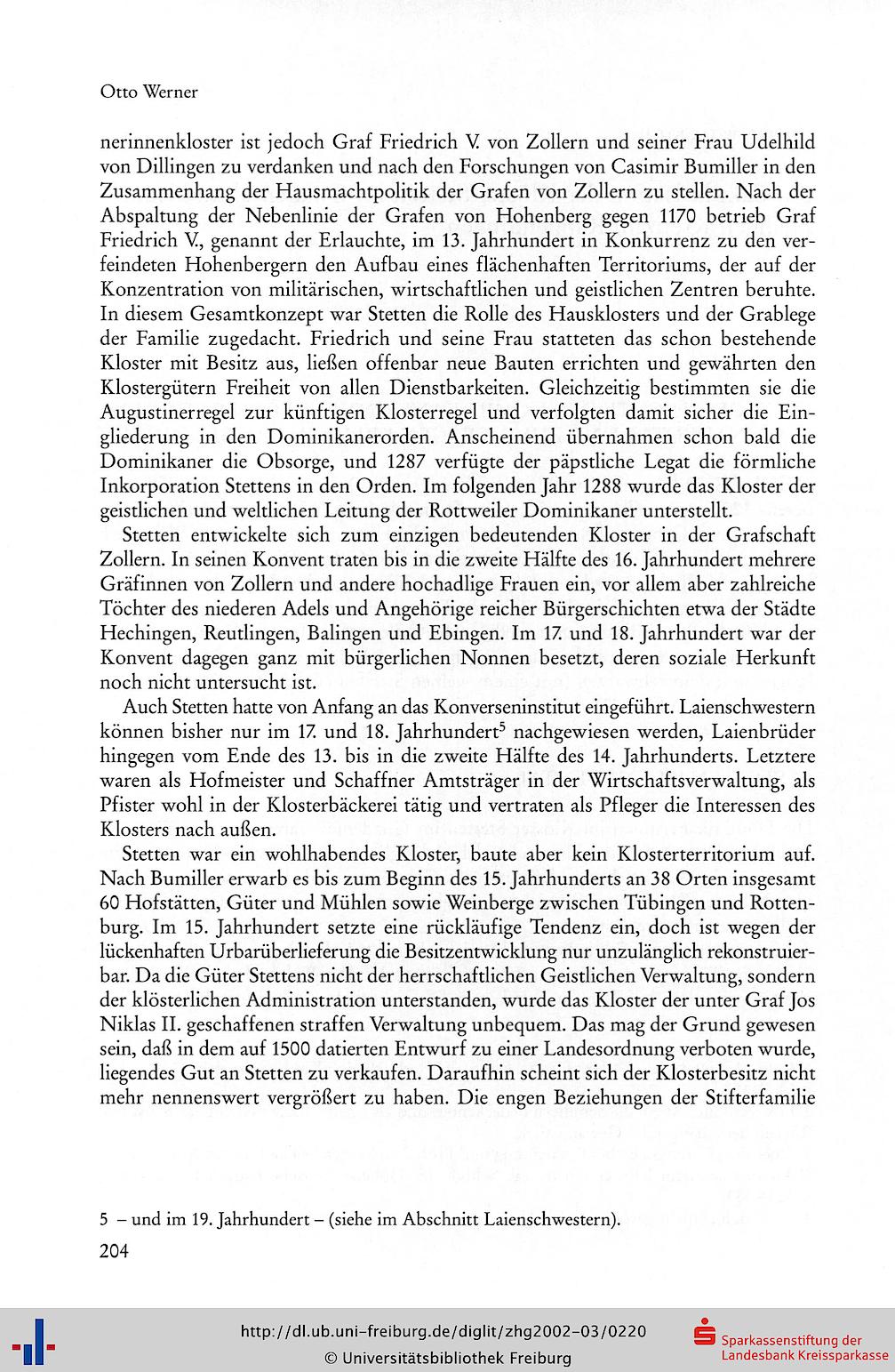 Otto Werner

nerinnenkloster ist jedoch Graf Friedrich V. von Zollern und seiner Frau Udelhild von Dillingen zu verdanken und nach den Forschungen von Casimir Bumiller in den Zusammenhang der Hausmachtpolitik der Grafen von Zollern zu stellen. Nach der Abspaltung der Nebenlinie der Grafen von Hohenberg gegen 1170 betrieb Graf Friedrich V., genannt der Erlauchte, im 13. Jahrhundert in Konkurrenz zu den verfeindeten Hohenbergern den Aufbau eines flächenhaften Territoriums, der auf der Konzentration von militärischen, wirtschaftlichen und geistlichen Zentren beruhte. In diesem Gesamtkonzept war Stetten die Rolle des Hausklosters und der Grablege der Familie zugedacht. Friedrich und seine Frau statteten das schon bestehende Kloster mit Besitz aus, ließen offenbar neue Bauten errichten und gewährten den Klostergütern Freiheit von allen Dienstbarkeiten. Gleichzeitig bestimmten sie die Augustinerregel zur künftigen Klosterregel und verfolgten damit sicher die Eingliederung in den Dominikanerorden. Anscheinend übernahmen schon bald die Dominikaner die Obsorge, und 1287 verfügte der päpstliche Legat die förmliche Inkorporation Stettens in den Orden. Im folgenden Jahr 1288 wurde das Kloster der geistlichen und weltlichen Leitung der Rottweiler Dominikaner unterstellt.

Stetten entwickelte sich zum einzigen bedeutenden Kloster in der Grafschaft Zollern. In seinen Konvent traten bis in die zweite Hälfte des 16. Jahrhundert mehrere Gräfinnen von Zollern und andere hochadlige Frauen ein, vor allem aber zahlreiche Töchter des niederen Adels und Angehörige reicher Bürgerschichten etwa der Städte Hechingen, Reutlingen, Balingen und Ebingen. Im 17. und 18. Jahrhundert war der Konvent dagegen ganz mit bürgerlichen Nonnen besetzt, deren soziale Herkunft noch nicht untersucht ist.

Auch Stetten hatte von Anfang an das Konverseninstitut eingeführt. Laienschwestern können bisher nur im 17. und 18. Jahrhundert$^5$ nachgewiesen werden, Laienbrüder hingegen vom Ende des 13. bis in die zweite Hälfte des 14. Jahrhunderts. Letztere waren als Hofmeister und Schaffner Amtsträger in der Wirtschaftsverwaltung, als Pfister wohl in der Klosterbäckerei tätig und vertraten als Pfleger die Interessen des Klosters nach außen.

Stetten war ein wohlhabendes Kloster, baute aber kein Klosterterritorium auf. Nach Bumiller erwarb es bis zum Beginn des 15. Jahrhunderts an 38 Orten insgesamt 60 Hofstätten, Güter und Mühlen sowie Weinberge zwischen Tübingen und Rottenburg. Im 15. Jahrhundert setzte eine rückläufige Tendenz ein, doch ist wegen der lückenhaften Urbarüberlieferung die Besitzentwicklung nur unzulänglich rekonstruierbar. Da die Güter Stettens nicht der herrschaftlichen Geistlichen Verwaltung, sondern der klösterlichen Administration unterstanden, wurde das Kloster der unter Graf Jos Niklas II. geschaffenen straffen Verwaltung unbequem. Das mag der Grund gewesen sein, daß in dem auf 1500 datierten Entwurf zu einer Landesordnung verboten wurde, liegendes Gut an Stetten zu verkaufen. Daraufhin scheint sich der Klosterbesitz nicht mehr nennenswert vergrößert zu haben. Die engen Beziehungen der Stifterfamilie

5 – und im 19. Jahrhundert – (siehe im Abschnitt Laienschwestern).

204

http://dl.ub.uni-freiburg.de/diglit/zhg2002-03/0220
© Universitätsbibliothek Freiburg

Sparkassenstiftung der Landesbank Kreissparkasse